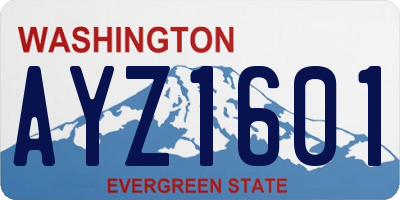 WASHINGTON

AYZ1601

EVERGREEN STATE